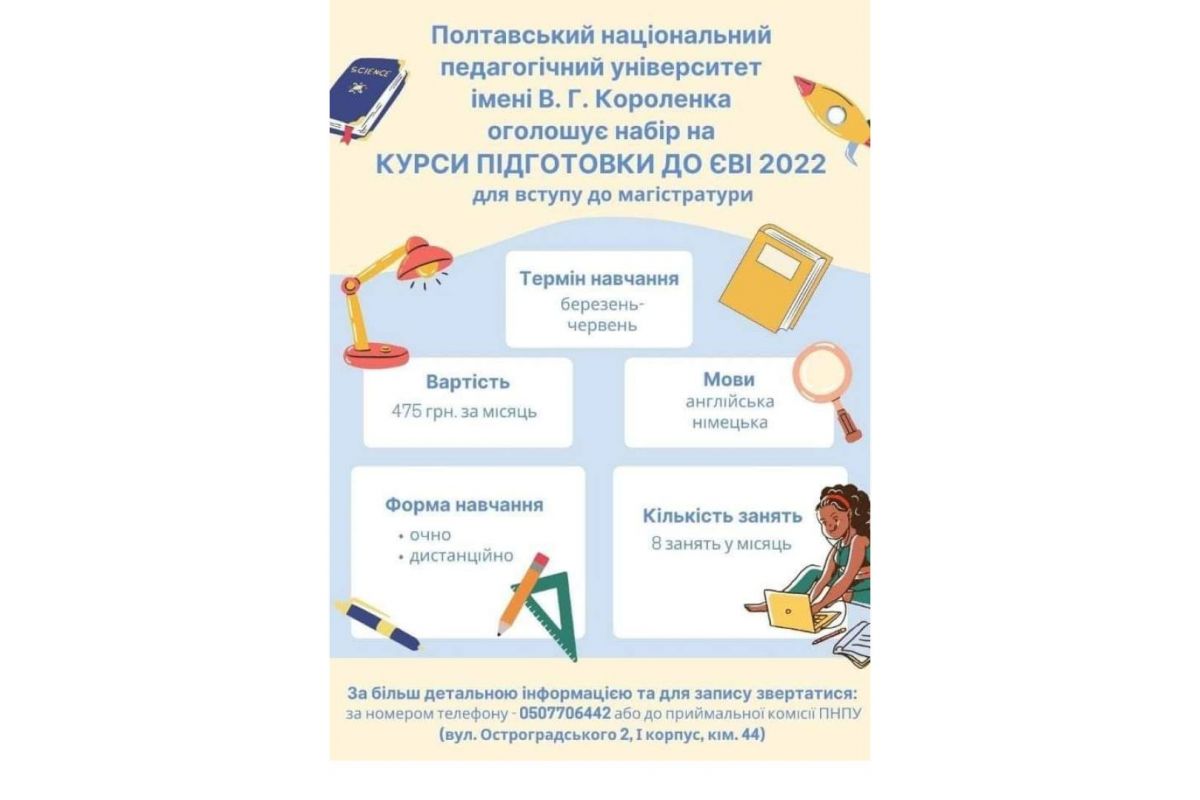 SCIENCE

Полтавський національний педагогічний університет імені В. Г. Короленка оголошує набір на
КУРСИ ПІДГОТОВКИ ДО ЄВІ 2022
для вступу до магістратури

Термін навчання
березень-червень

Вартість
475 грн. за місяць

Мови
англійська
німецька

Форма навчання
• очно
• дистанційно

Кількість занять
8 занять у місяць

За більш детальною інформацією та для запису звертатися:
за номером телефону - 0507706442 або до приймальної комісії ПНПУ
(вул. Остроградського 2, I корпус, кім. 44)